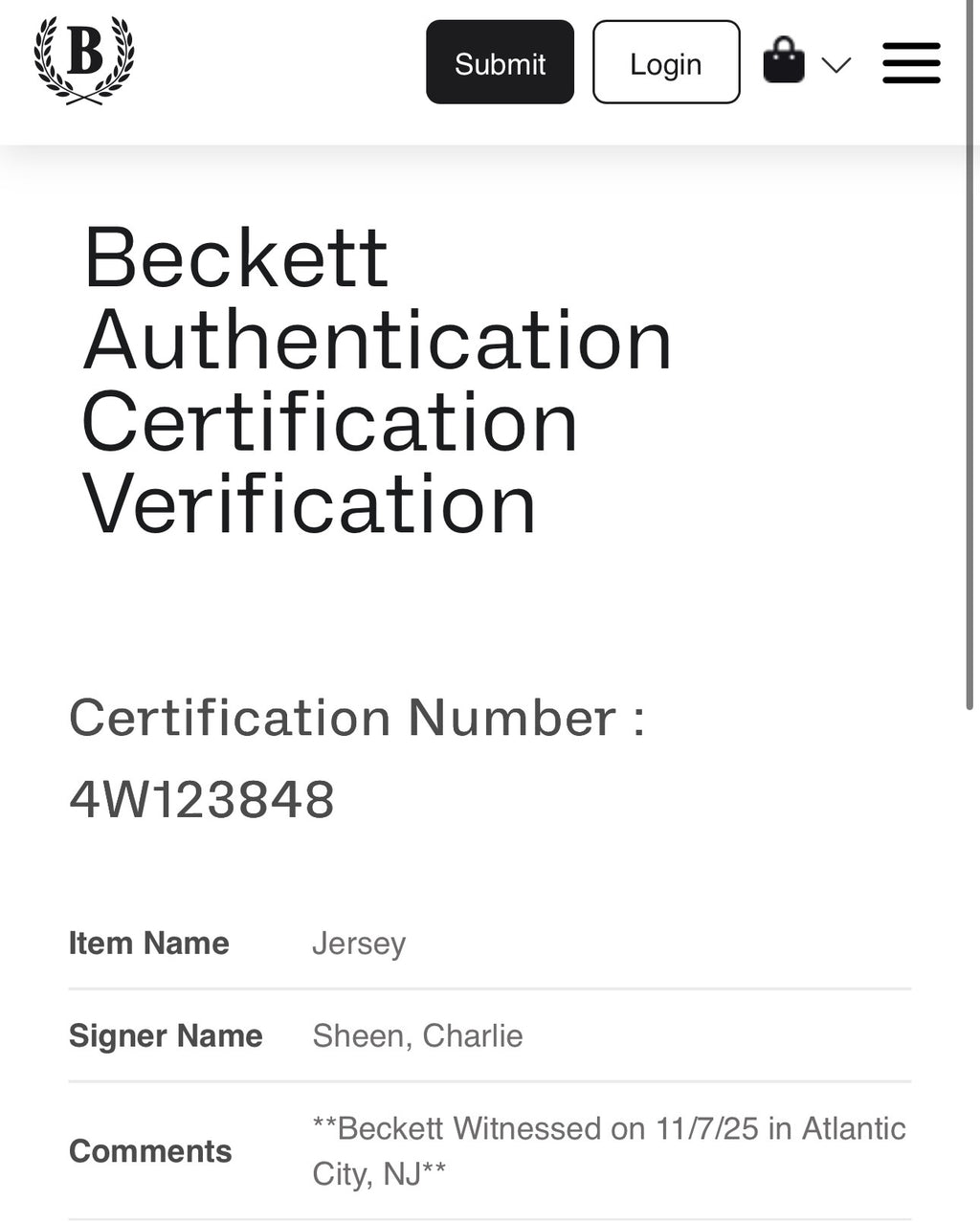 B

Submit Login

Beckett Authentication Certification Verification

Certification Number : 4W123848

| Item Name | Jersey |
|---|---|
| Signer Name | Sheen, Charlie |
| Comments | \*\*Beckett Witnessed on 11/7/25 in Atlantic City, NJ\*\* |